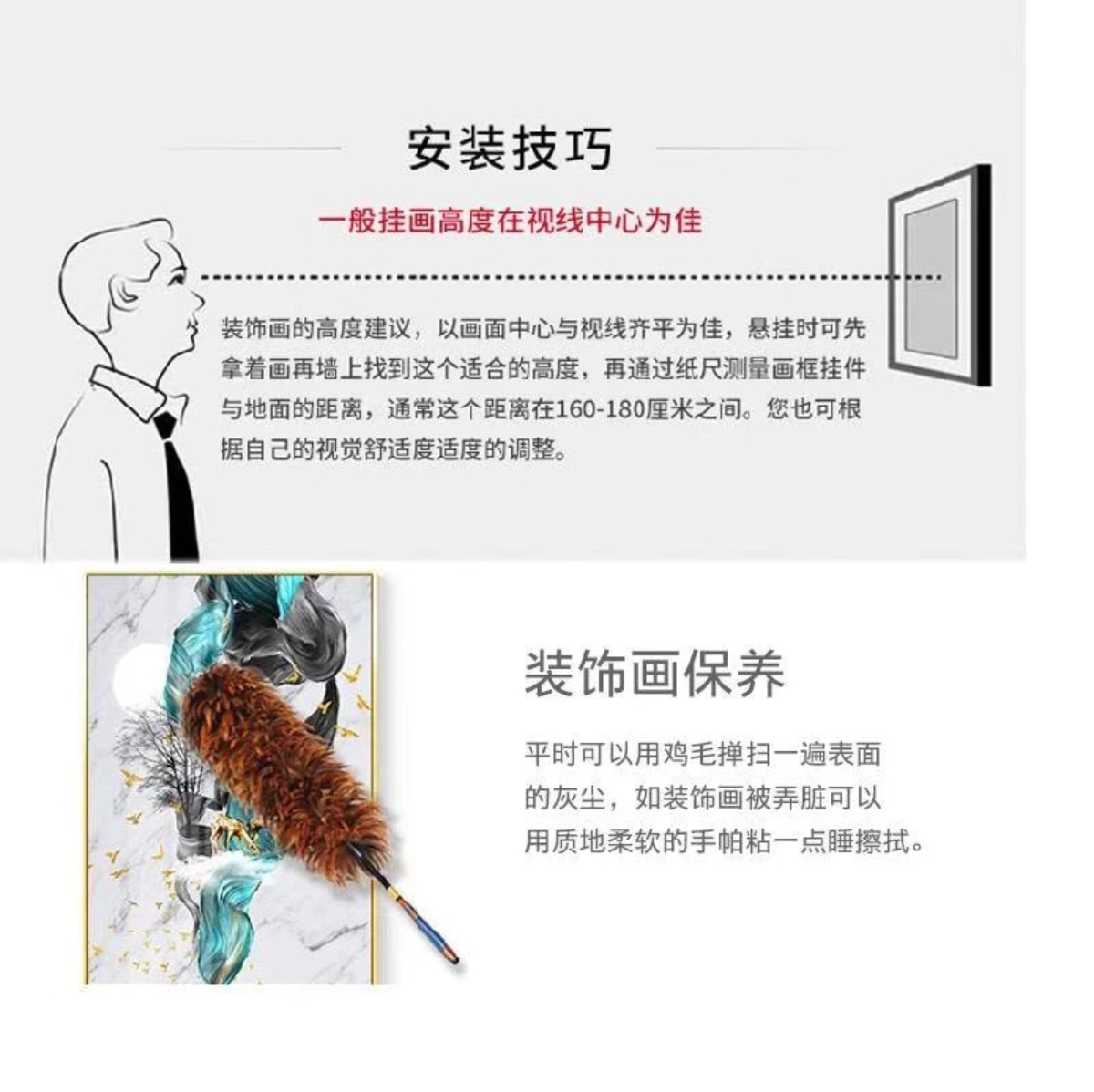 安装技巧

一般挂画高度在视线中心为佳

装饰画的高度建议，以画面中心与视线齐平为佳，悬挂时可先拿着画再墙上找到这个适合的高度，再通过纸尺测量画框挂件与地面的距离，通常这个距离在160-180厘米之间。您也可根据自己的视觉舒适度适度的调整。

装饰画保养

平时可以用鸡毛掸扫一遍表面的灰尘，如装饰画被弄脏可以用质地柔软的手帕粘一点睡擦拭。